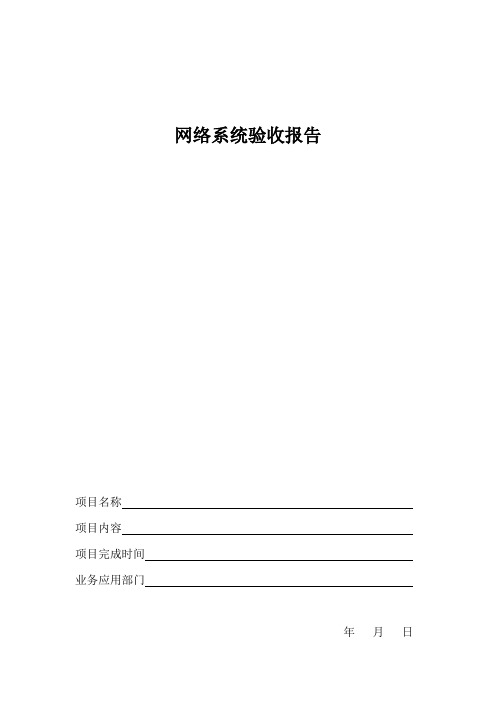 网络系统验收报告

项目名称

项目内容

项目完成时间

业务应用部门

年 月 日